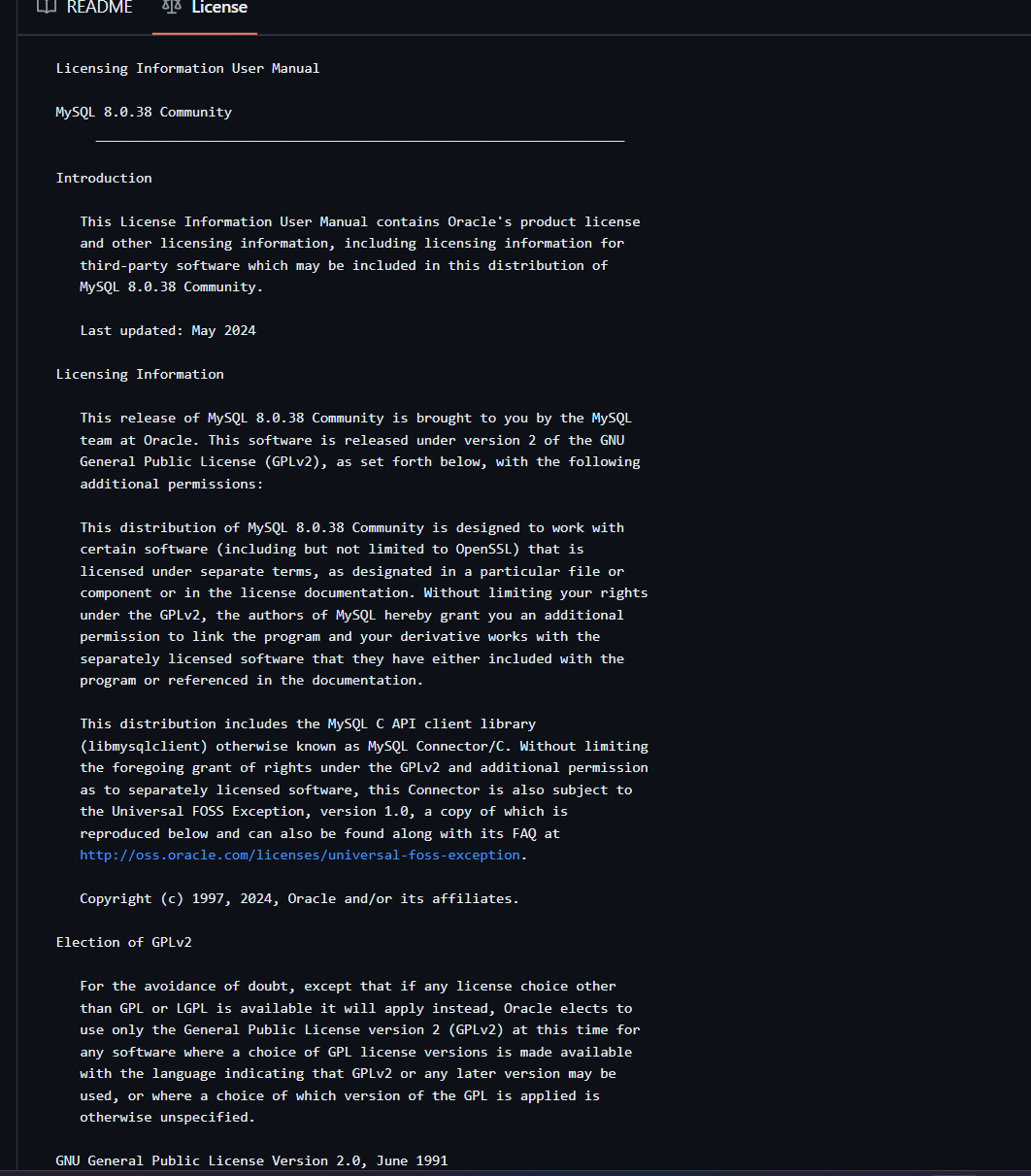 README License

Licensing Information User Manual

MySQL 8.0.38 Community

Introduction

This License Information User Manual contains Oracle's product license and other licensing information, including licensing information for third-party software which may be included in this distribution of MySQL 8.0.38 Community.

Last updated: May 2024

Licensing Information

This release of MySQL 8.0.38 Community is brought to you by the MySQL team at Oracle. This software is released under version 2 of the GNU General Public License (GPLv2), as set forth below, with the following additional permissions:

This distribution of MySQL 8.0.38 Community is designed to work with certain software (including but not limited to OpenSSL) that is licensed under separate terms, as designated in a particular file or component or in the license documentation. Without limiting your rights under the GPLv2, the authors of MySQL hereby grant you an additional permission to link the program and your derivative works with the separately licensed software that they have either included with the program or referenced in the documentation.

This distribution includes the MySQL C API client library (libmysqlclient) otherwise known as MySQL Connector/C. Without limiting the foregoing grant of rights under the GPLv2 and additional permission as to separately licensed software, this Connector is also subject to the Universal FOSS Exception, version 1.0, a copy of which is reproduced below and can also be found along with its FAQ at http://oss.oracle.com/licenses/universal-foss-exception.

Copyright (c) 1997, 2024, Oracle and/or its affiliates.

Election of GPLv2

For the avoidance of doubt, except that if any license choice other than GPL or LGPL is available it will apply instead, Oracle elects to use only the General Public License version 2 (GPLv2) at this time for any software where a choice of GPL license versions is made available with the language indicating that GPLv2 or any later version may be used, or where a choice of which version of the GPL is applied is otherwise unspecified.

GNU General Public License Version 2.0, June 1991